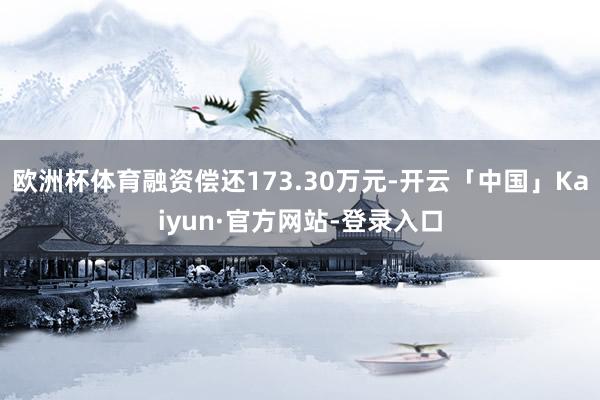 欧洲杯体育融资偿还173.30万元-开云「中国」Kaiyun·官方网站-登录入口